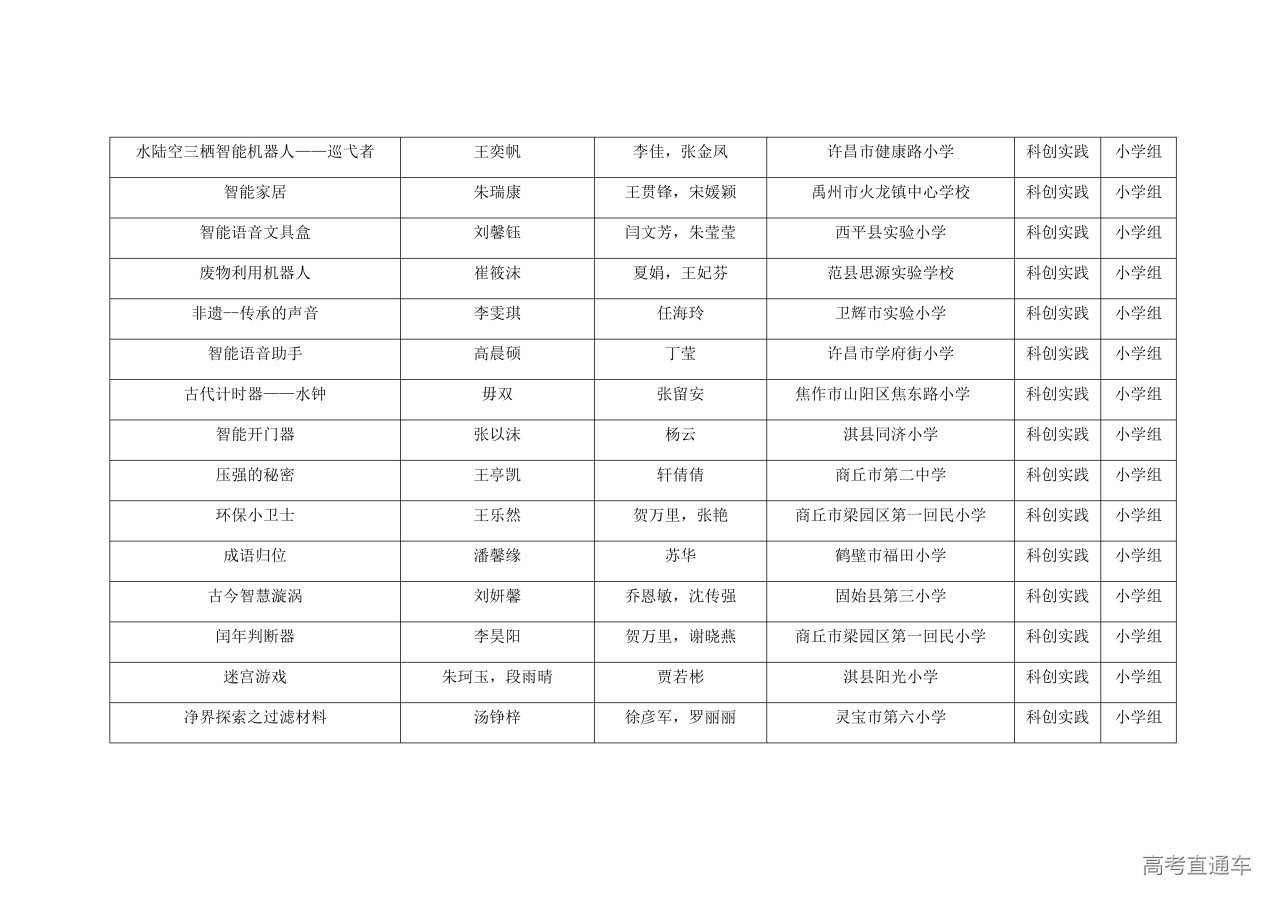 | 水陆空三栖智能机器人——巡弋者 | 王奕帆 | 李佳，张金凤 | 许昌市健康路小学 | 科创实践 | 小学组 |
|---|---|---|---|---|---|
| 智能家居 | 朱瑞康 | 王贯锋，宋媛颖 | 禹州市火龙镇中心学校 | 科创实践 | 小学组 |
| 智能语音文具盒 | 刘馨钰 | 闫文芳，朱莹莹 | 西平县实验小学 | 科创实践 | 小学组 |
| 废物利用机器人 | 崔筱沫 | 夏娟，王妃芬 | 范县思源实验学校 | 科创实践 | 小学组 |
| 非遗--传承的声音 | 李雯琪 | 任海玲 | 卫辉市实验小学 | 科创实践 | 小学组 |
| 智能语音助手 | 高晨硕 | 丁莹 | 许昌市学府街小学 | 科创实践 | 小学组 |
| 古代计时器——水钟 | 毋双 | 张留安 | 焦作市山阳区焦东路小学 | 科创实践 | 小学组 |
| 智能开门器 | 张以沫 | 杨云 | 淇县同济小学 | 科创实践 | 小学组 |
| 压强的秘密 | 王亭凯 | 轩倩倩 | 商丘市第二中学 | 科创实践 | 小学组 |
| 环保小卫士 | 王乐然 | 贺万里，张艳 | 商丘市梁园区第一回民小学 | 科创实践 | 小学组 |
| 成语归位 | 潘馨缘 | 苏华 | 鹤壁市福田小学 | 科创实践 | 小学组 |
| 古今智慧漩涡 | 刘妍馨 | 乔恩敏，沈传强 | 固始县第三小学 | 科创实践 | 小学组 |
| 闰年判断器 | 李昊阳 | 贺万里，谢晓燕 | 商丘市梁园区第一回民小学 | 科创实践 | 小学组 |
| 迷宫游戏 | 朱珂玉，段雨晴 | 贾若彬 | 淇县阳光小学 | 科创实践 | 小学组 |
| 净界探索之过滤材料 | 汤铮梓 | 徐彦军，罗丽丽 | 灵宝市第六小学 | 科创实践 | 小学组 |

高考直通车